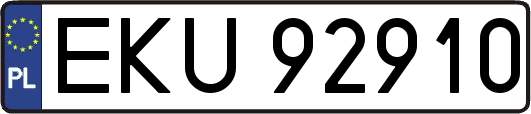 PL
EKU 92910